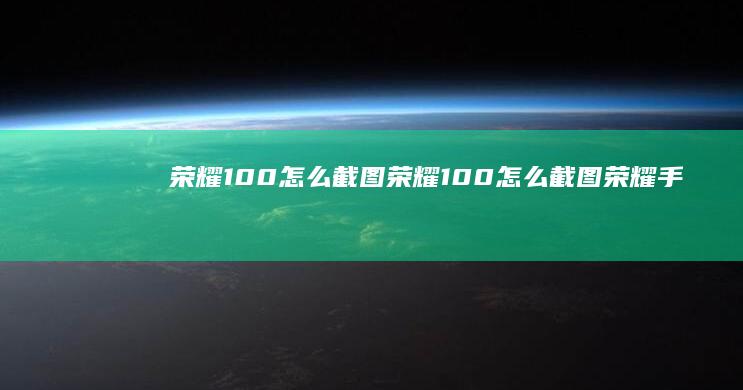 荣耀100怎么截图荣耀100怎么截图荣耀手